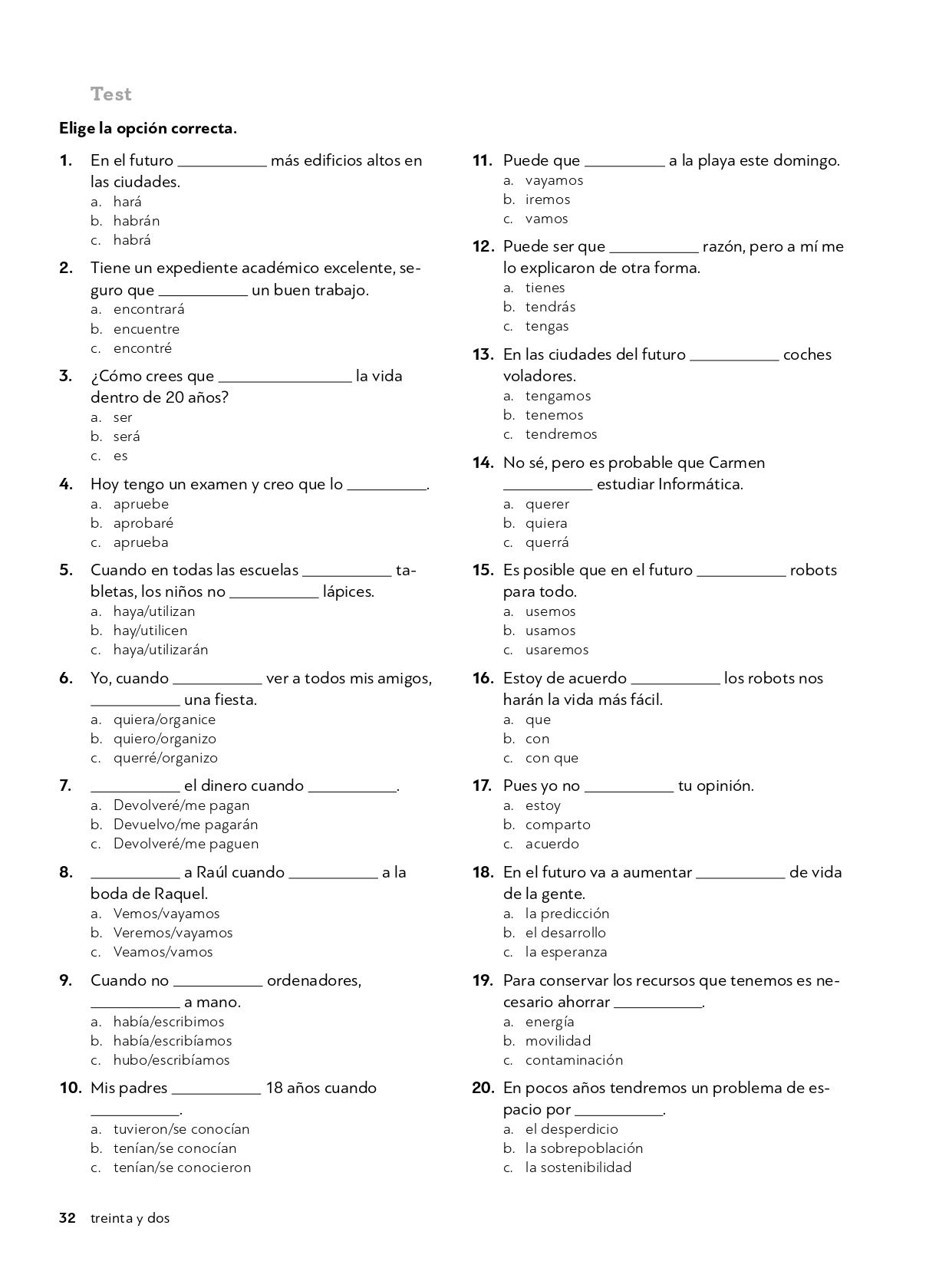 Test

Elige la opción correcta.

1. En el futuro ___________ más edificios altos en las ciudades.
a. hará
b. habrán
c. habrá

2. Tiene un expediente académico excelente, seguro que ___________ un buen trabajo.
a. encontrará
b. encuentre
c. encontré

3. ¿Cómo crees que ________________ la vida dentro de 20 años?
a. ser
b. será
c. es

4. Hoy tengo un examen y creo que lo __________.
a. apruebe
b. aprobaré
c. aprueba

5. Cuando en todas las escuelas ___________ tabletas, los niños no ___________ lápices.
a. haya/utilizan
b. hay/utilicen
c. haya/utilizarán

6. Yo, cuando ___________ ver a todos mis amigos, ___________ una fiesta.
a. quiera/organice
b. quiero/organizo
c. querré/organizo

7. ___________ el dinero cuando ___________.
a. Devolveré/me pagan
b. Devuelvo/me pagarán
c. Devolveré/me paguen

8. ___________ a Raúl cuando ___________ a la boda de Raquel.
a. Vemos/vayamos
b. Veremos/vayamos
c. Veamos/vamos

9. Cuando no ___________ ordenadores, ___________ a mano.
a. había/escribimos
b. había/escribíamos
c. hubo/escribíamos

10. Mis padres ___________ 18 años cuando ___________.
a. tuvieron/se conocían
b. tenían/se conocían
c. tenían/se conocieron

11. Puede que __________ a la playa este domingo.
a. vayamos
b. iremos
c. vamos

12. Puede ser que ___________ razón, pero a mí me lo explicaron de otra forma.
a. tienes
b. tendrás
c. tengas

13. En las ciudades del futuro ___________ coches voladores.
a. tengamos
b. tenemos
c. tendremos

14. No sé, pero es probable que Carmen ___________ estudiar Informática.
a. querer
b. quiera
c. querrá

15. Es posible que en el futuro ___________ robots para todo.
a. usemos
b. usamos
c. usaremos

16. Estoy de acuerdo ___________ los robots nos harán la vida más fácil.
a. que
b. con
c. con que

17. Pues yo no ___________ tu opinión.
a. estoy
b. comparto
c. acuerdo

18. En el futuro va a aumentar ___________ de vida de la gente.
a. la predicción
b. el desarrollo
c. la esperanza

19. Para conservar los recursos que tenemos es necesario ahorrar ___________.
a. energía
b. movilidad
c. contaminación

20. En pocos años tendremos un problema de espacio por ___________.
a. el desperdicio
b. la sobrepoblación
c. la sostenibilidad

32 treinta y dos